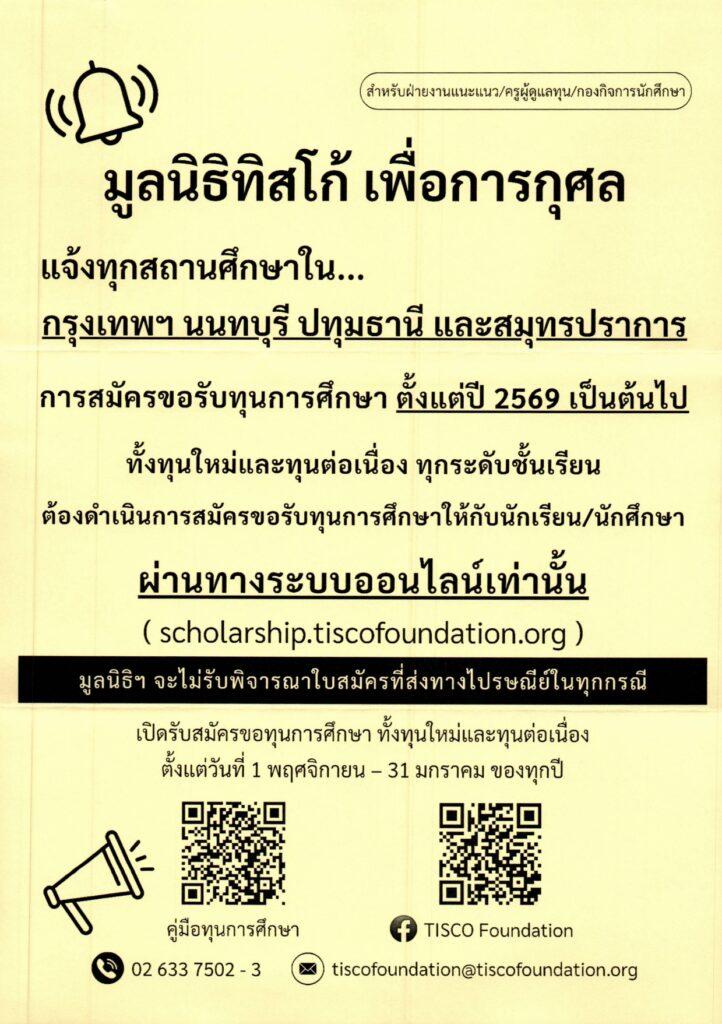 สำหรับฝ่ายงานแนะแนว/ครูผู้ดูแลทุน/กองกิจการนักศึกษา

มูลนิธิทิสโก้ เพื่อการกุศล

แจ้งทุกสถานศึกษาใน...

กรุงเทพฯ นนทบุรี ปทุมธานี และสมุทรปราการ

การสมัครขอรับทุนการศึกษา ตั้งแต่ปี 2569 เป็นต้นไป

ทั้งทุนใหม่และทุนต่อเนื่อง ทุกระดับชั้นเรียน

ต้องดำเนินการสมัครขอรับทุนการศึกษาให้กับนักเรียน/นักศึกษา

ผ่านทางระบบออนไลน์เท่านั้น

( scholarship.tiscofoundation.org )

มูลนิธิฯ จะไม่รับพิจารณาใบสมัครที่ส่งทางไปรษณีย์ในทุกกรณี

เปิดรับสมัครขอทุนการศึกษา ทั้งทุนใหม่และทุนต่อเนื่อง
ตั้งแต่วันที่ 1 พฤศจิกายน – 31 มกราคม ของทุกปี

คู่มือทุนการศึกษา

TISCO Foundation

02 633 7502 - 3

tiscofoundation@tiscofoundation.org